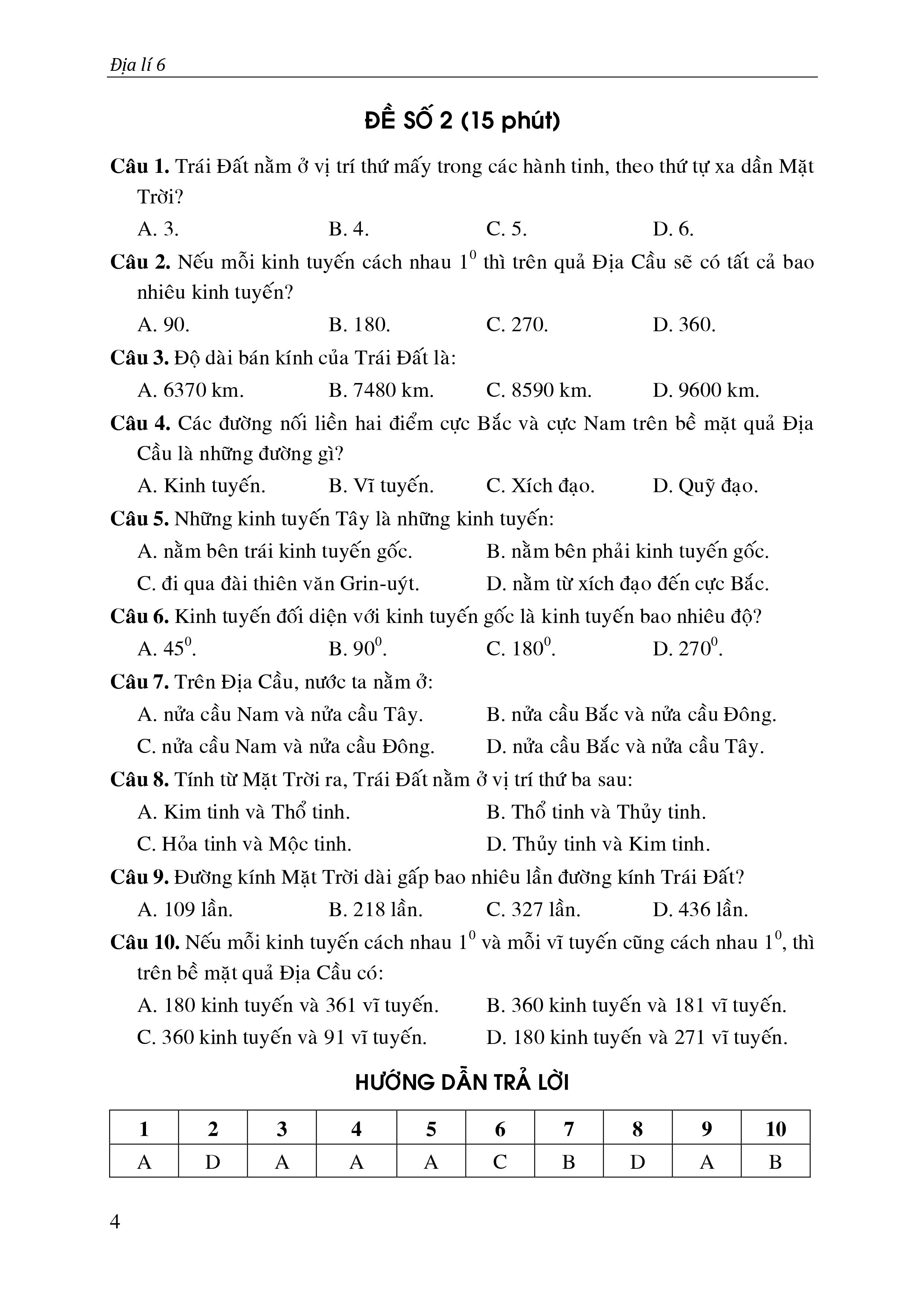 Địa lí 6

ĐỀ SỐ 2 (15 phút)

Câu 1. Trái Đất nằm ở vị trí thứ mấy trong các hành tinh, theo thứ tự xa dần Mặt Trời?

A. 3. B. 4. C. 5. D. 6.

Câu 2. Nếu mỗi kinh tuyến cách nhau $1^0$ thì trên quả Địa Cầu sẽ có tất cả bao nhiêu kinh tuyến?

A. 90. B. 180. C. 270. D. 360.

Câu 3. Độ dài bán kính của Trái Đất là:

A. 6370 km. B. 7480 km. C. 8590 km. D. 9600 km.

Câu 4. Các đường nối liền hai điểm cực Bắc và cực Nam trên bề mặt quả Địa Cầu là những đường gì?

A. Kinh tuyến. B. Vĩ tuyến. C. Xích đạo. D. Quỹ đạo.

Câu 5. Những kinh tuyến Tây là những kinh tuyến:

A. nằm bên trái kinh tuyến gốc. B. nằm bên phải kinh tuyến gốc.

C. đi qua đài thiên văn Grin-uýt. D. nằm từ xích đạo đến cực Bắc.

Câu 6. Kinh tuyến đối diện với kinh tuyến gốc là kinh tuyến bao nhiêu độ?

A. $45^0$. B. $90^0$. C. $180^0$. D. $270^0$.

Câu 7. Trên Địa Cầu, nước ta nằm ở:

A. nửa cầu Nam và nửa cầu Tây. B. nửa cầu Bắc và nửa cầu Đông.

C. nửa cầu Nam và nửa cầu Đông. D. nửa cầu Bắc và nửa cầu Tây.

Câu 8. Tính từ Mặt Trời ra, Trái Đất nằm ở vị trí thứ ba sau:

A. Kim tinh và Thổ tinh. B. Thổ tinh và Thủy tinh.

C. Hỏa tinh và Mộc tinh. D. Thủy tinh và Kim tinh.

Câu 9. Đường kính Mặt Trời dài gấp bao nhiêu lần đường kính Trái Đất?

A. 109 lần. B. 218 lần. C. 327 lần. D. 436 lần.

Câu 10. Nếu mỗi kinh tuyến cách nhau $1^0$ và mỗi vĩ tuyến cũng cách nhau $1^0$, thì trên bề mặt quả Địa Cầu có:

A. 180 kinh tuyến và 361 vĩ tuyến. B. 360 kinh tuyến và 181 vĩ tuyến.

C. 360 kinh tuyến và 91 vĩ tuyến. D. 180 kinh tuyến và 271 vĩ tuyến.

HƯỚNG DẪN TRẢ LỜI

| 1 | 2 | 3 | 4 | 5 | 6 | 7 | 8 | 9 | 10 |
|---|---|---|---|---|---|---|---|---|---|
| A | D | A | A | A | C | B | D | A | B |

4